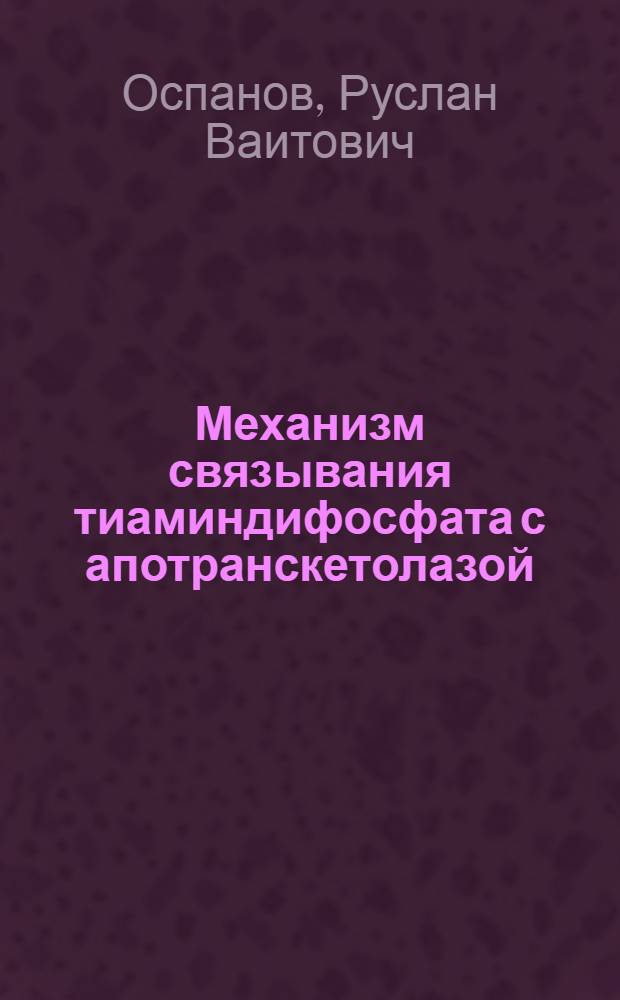 Оспанов, Руслан Ваитович

Механизм связывания тиаминдифосфата с апотранскетолазой